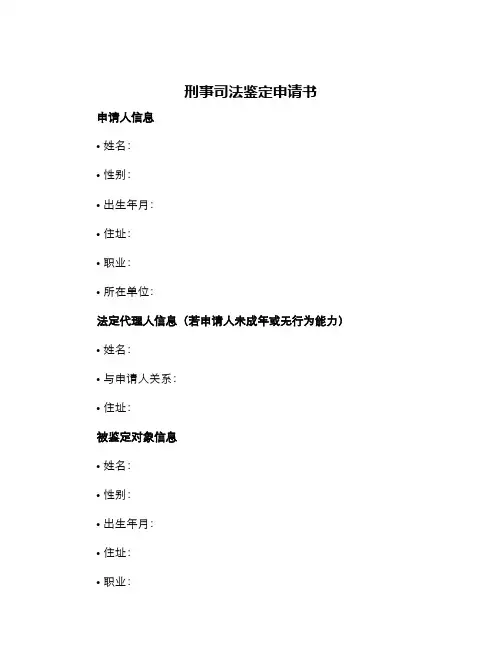 刑事司法鉴定申请书

申请人信息

• 姓名:

• 性别:

• 出生年月:

• 住址:

• 职业:

• 所在单位:

法定代理人信息（若申请人未成年或无行为能力）

• 姓名:

• 与申请人关系:

• 住址:

被鉴定对象信息

• 姓名:

• 性别:

• 出生年月:

• 住址:

• 职业: